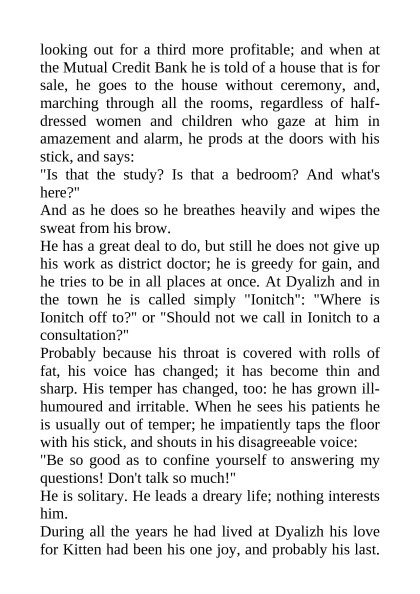 looking out for a third more profitable; and when at the Mutual Credit Bank he is told of a house that is for sale, he goes to the house without ceremony, and, marching through all the rooms, regardless of half-dressed women and children who gaze at him in amazement and alarm, he prods at the doors with his stick, and says:
"Is that the study? Is that a bedroom? And what's here?"
And as he does so he breathes heavily and wipes the sweat from his brow.
He has a great deal to do, but still he does not give up his work as district doctor; he is greedy for gain, and he tries to be in all places at once. At Dyalizh and in the town he is called simply "Ionitch": "Where is Ionitch off to?" or "Should not we call in Ionitch to a consultation?"
Probably because his throat is covered with rolls of fat, his voice has changed; it has become thin and sharp. His temper has changed, too: he has grown ill-humoured and irritable. When he sees his patients he is usually out of temper; he impatiently taps the floor with his stick, and shouts in his disagreeable voice:
"Be so good as to confine yourself to answering my questions! Don't talk so much!"
He is solitary. He leads a dreary life; nothing interests him.
During all the years he had lived at Dyalizh his love for Kitten had been his one joy, and probably his last.